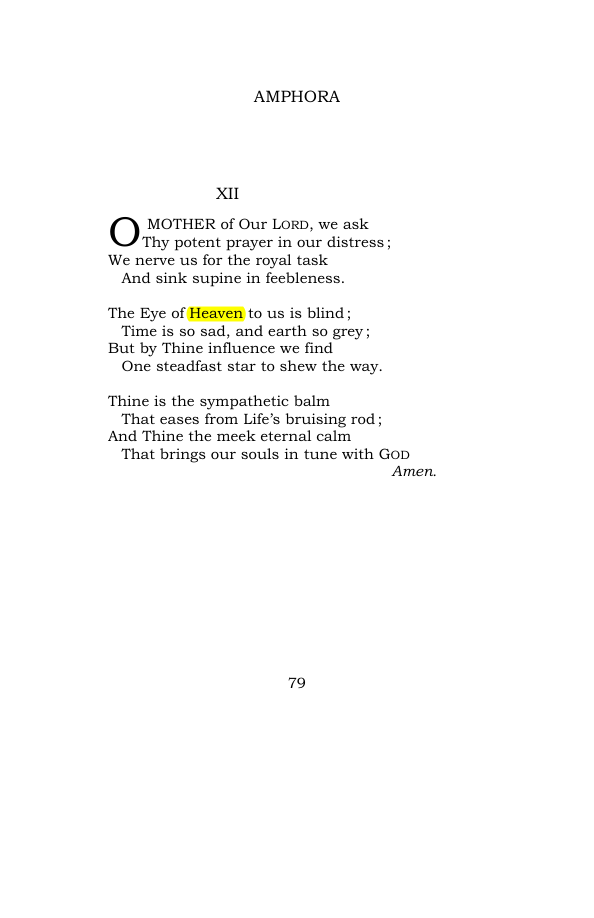 AMPHORA

XII

O MOTHER of Our LORD, we ask
Thy potent prayer in our distress;
We nerve us for the royal task
And sink supine in feebleness.

The Eye of Heaven to us is blind;
Time is so sad, and earth so grey;
But by Thine influence we find
One steadfast star to shew the way.

Thine is the sympathetic balm
That eases from Life's bruising rod;
And Thine the meek eternal calm
That brings our souls in tune with GOD
Amen.

79